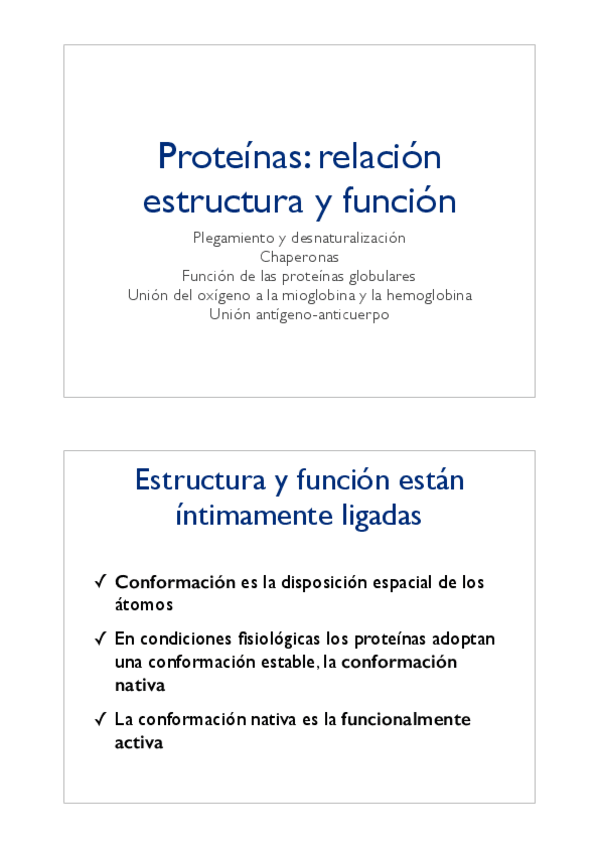 Proteínas: relación estructura y función

Plegamiento y desnaturalización
Chaperonas
Función de las proteínas globulares
Unión del oxígeno a la mioglobina y la hemoglobina
Unión antígeno-anticuerpo

Estructura y función están íntimamente ligadas

✓ Conformación es la disposición espacial de los átomos

✓ En condiciones fisiológicas los proteínas adoptan una conformación estable, la conformación nativa

✓ La conformación nativa es la funcionalmente activa